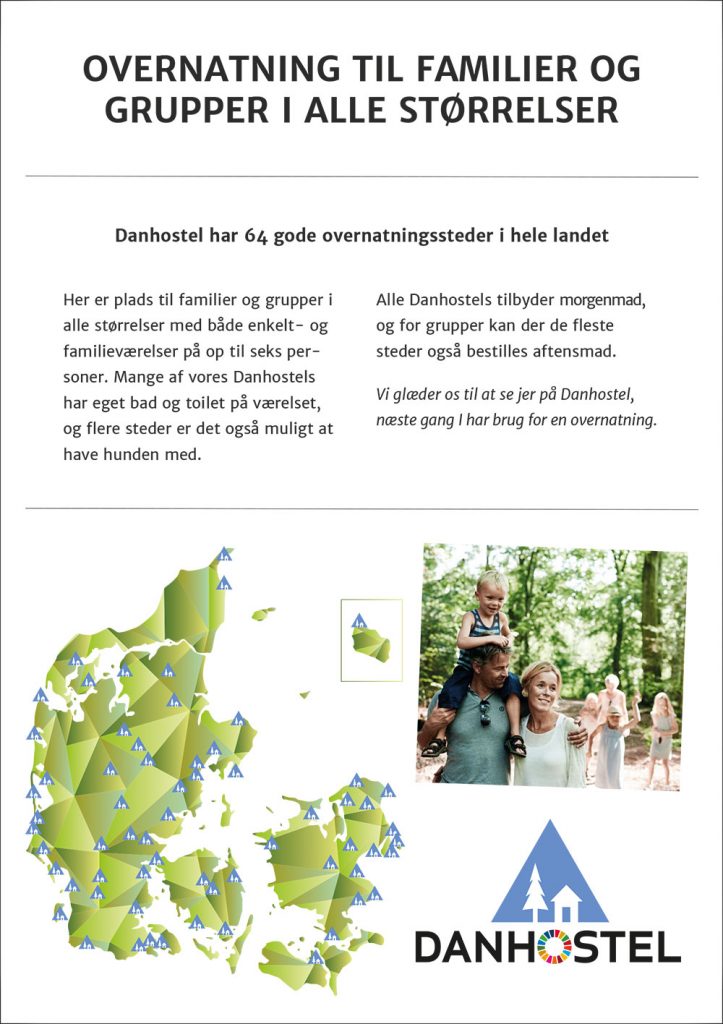 OVERNATNING TIL FAMILIER OG GRUPPER I ALLE STØRRELSER

Danhostel har 64 gode overnatningssteder i hele landet

Her er plads til familier og grupper i alle størrelser med både enkelt- og familieværelser på op til seks personer. Mange af vores Danhostels har eget bad og toilet på værelset, og flere steder er det også muligt at have hunden med.

Alle Danhostels tilbyder morgenmad, og for grupper kan der de fleste steder også bestilles aftensmad.

Vi glæder os til at se jer på Danhostel, næste gang I har brug for en overnatning.

DANHOSTEL